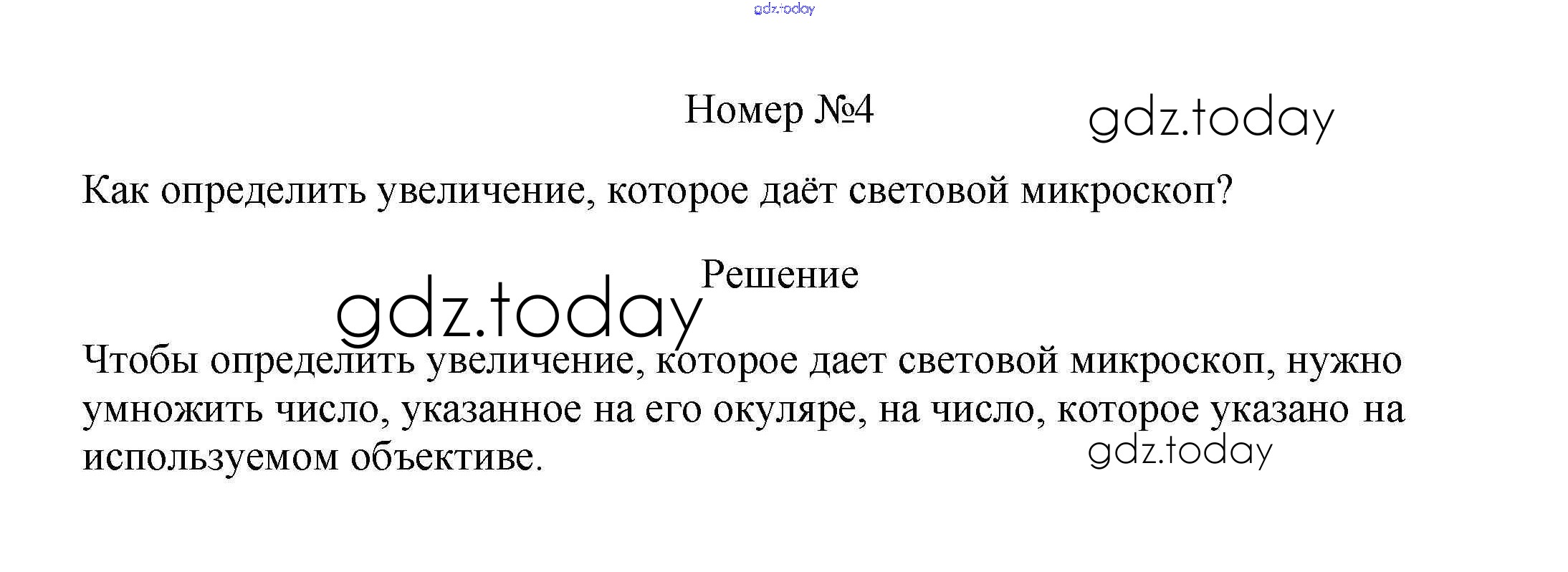 Номер №4

Как определить увеличение, которое даёт световой микроскоп?

Решение

Чтобы определить увеличение, которое дает световой микроскоп, нужно умножить число, указанное на его окуляре, на число, которое указано на используемом объективе.

gdz.today